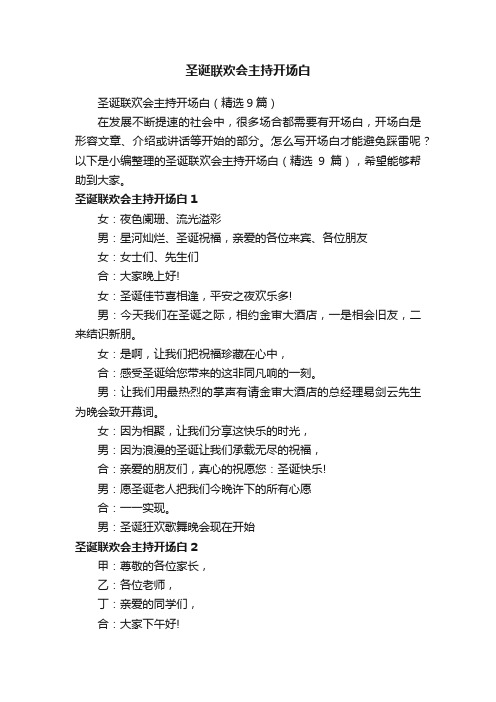 圣诞联欢会主持开场白

圣诞联欢会主持开场白（精选 9 篇）

在发展不断提速的社会中，很多场合都需要有开场白，开场白是形容文章、介绍或讲话等开始的部分。怎么写开场白才能避免踩雷呢？以下是小编整理的圣诞联欢会主持开场白（精选 9 篇），希望能够帮助到大家。

圣诞联欢会主持开场白 1

女：夜色阑珊、流光溢彩

男：星河灿烂、圣诞祝福，亲爱的各位来宾、各位朋友

女：女士们、先生们

合：大家晚上好!

女：圣诞佳节喜相逢，平安之夜欢乐多!

男：今天我们在圣诞之际，相约金审大酒店，一是相会旧友，二来结识新朋。

女：是啊，让我们把祝福珍藏在心中，

合：感受圣诞给您带来的这非同凡响的一刻。

男：让我们用最热烈的掌声有请金审大酒店的总经理易剑云先生为晚会致开幕词。

女：因为相聚，让我们分享这快乐的时光，

男：因为浪漫的圣诞让我们承载无尽的祝福，

合：亲爱的朋友们，真心的祝愿您：圣诞快乐!

男：愿圣诞老人把我们今晚许下的所有心愿

合：一一实现。

男：圣诞狂欢歌舞晚会现在开始

圣诞联欢会主持开场白 2

甲：尊敬的各位家长，

乙：各位老师，

丁：亲爱的同学们，

合：大家下午好!